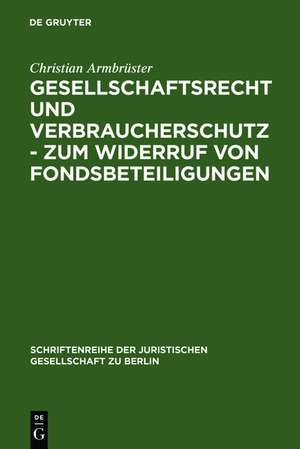 DE GRUYTER

Christian Armbrüster

GESELLSCHAFTSRECHT UND VERBRAUCHERSCHUTZ - ZUM WIDERRUF VON FONDSBETEILIGUNGEN

SCHRIFTENREIHE DER JURISTISCHEN GESELLSCHAFT ZU BERLIN

DE G